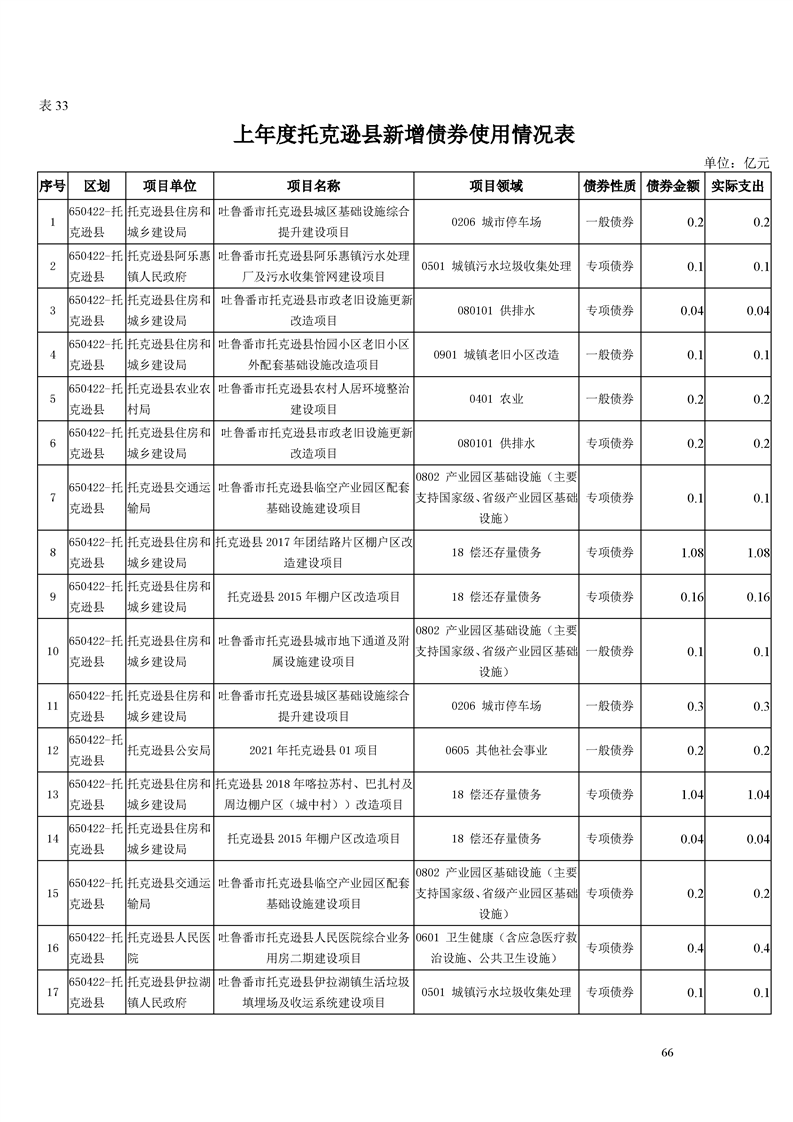 表 33

上年度托克逊县新增债券使用情况表

单位：亿元

| 序号 | 区划 | 项目单位 | 项目名称 | 项目领域 | 债券性质 | 债券金额 | 实际支出 |
|---|---|---|---|---|---|---|---|
| 1 | 650422-托克逊县 | 托克逊县住房和城乡建设局 | 吐鲁番市托克逊县城区基础设施综合提升建设项目 | 0206 城市停车场 | 一般债券 | 0.2 | 0.2 |
| 2 | 650422-托克逊县 | 托克逊县阿乐惠镇人民政府 | 吐鲁番市托克逊县阿乐惠镇污水处理厂及污水收集管网建设项目 | 0501 城镇污水垃圾收集处理 | 专项债券 | 0.1 | 0.1 |
| 3 | 650422-托克逊县 | 托克逊县住房和城乡建设局 | 吐鲁番市托克逊县市政老旧设施更新改造项目 | 080101 供排水 | 专项债券 | 0.04 | 0.04 |
| 4 | 650422-托克逊县 | 托克逊县住房和城乡建设局 | 吐鲁番市托克逊县怡园小区老旧小区外配套基础设施改造项目 | 0901 城镇老旧小区改造 | 一般债券 | 0.1 | 0.1 |
| 5 | 650422-托克逊县 | 托克逊县农业农村局 | 吐鲁番市托克逊县农村人居环境整治建设项目 | 0401 农业 | 一般债券 | 0.2 | 0.2 |
| 6 | 650422-托克逊县 | 托克逊县住房和城乡建设局 | 吐鲁番市托克逊县市政老旧设施更新改造项目 | 080101 供排水 | 专项债券 | 0.2 | 0.2 |
| 7 | 650422-托克逊县 | 托克逊县交通运输局 | 吐鲁番市托克逊县临空产业园区配套基础设施建设项目 | 0802 产业园区基础设施（主要支持国家级、省级产业园区基础设施） | 专项债券 | 0.1 | 0.1 |
| 8 | 650422-托克逊县 | 托克逊县住房和城乡建设局 | 托克逊县 2017 年团结路片区棚户区改造建设项目 | 18 偿还存量债务 | 专项债券 | 1.08 | 1.08 |
| 9 | 650422-托克逊县 | 托克逊县住房和城乡建设局 | 托克逊县 2015 年棚户区改造项目 | 18 偿还存量债务 | 专项债券 | 0.16 | 0.16 |
| 10 | 650422-托克逊县 | 托克逊县住房和城乡建设局 | 吐鲁番市托克逊县城市地下通道及附属设施建设项目 | 0802 产业园区基础设施（主要支持国家级、省级产业园区基础设施） | 一般债券 | 0.1 | 0.1 |
| 11 | 650422-托克逊县 | 托克逊县住房和城乡建设局 | 吐鲁番市托克逊县城区基础设施综合提升建设项目 | 0206 城市停车场 | 一般债券 | 0.3 | 0.3 |
| 12 | 650422-托克逊县 | 托克逊县公安局 | 2021 年托克逊县 01 项目 | 0605 其他社会事业 | 一般债券 | 0.2 | 0.2 |
| 13 | 650422-托克逊县 | 托克逊县住房和城乡建设局 | 托克逊县 2018 年喀拉苏村、巴扎村及周边棚户区（城中村））改造项目 | 18 偿还存量债务 | 专项债券 | 1.04 | 1.04 |
| 14 | 650422-托克逊县 | 托克逊县住房和城乡建设局 | 托克逊县 2015 年棚户区改造项目 | 18 偿还存量债务 | 专项债券 | 0.04 | 0.04 |
| 15 | 650422-托克逊县 | 托克逊县交通运输局 | 吐鲁番市托克逊县临空产业园区配套基础设施建设项目 | 0802 产业园区基础设施（主要支持国家级、省级产业园区基础设施） | 专项债券 | 0.2 | 0.2 |
| 16 | 650422-托克逊县 | 托克逊县人民医院 | 吐鲁番市托克逊县人民医院综合业务用房二期建设项目 | 0601 卫生健康（含应急医疗救治设施、公共卫生设施） | 专项债券 | 0.4 | 0.4 |
| 17 | 650422-托克逊县 | 托克逊县伊拉湖镇人民政府 | 吐鲁番市托克逊县伊拉湖镇生活垃圾填埋场及收运系统建设项目 | 0501 城镇污水垃圾收集处理 | 专项债券 | 0.1 | 0.1 |

66